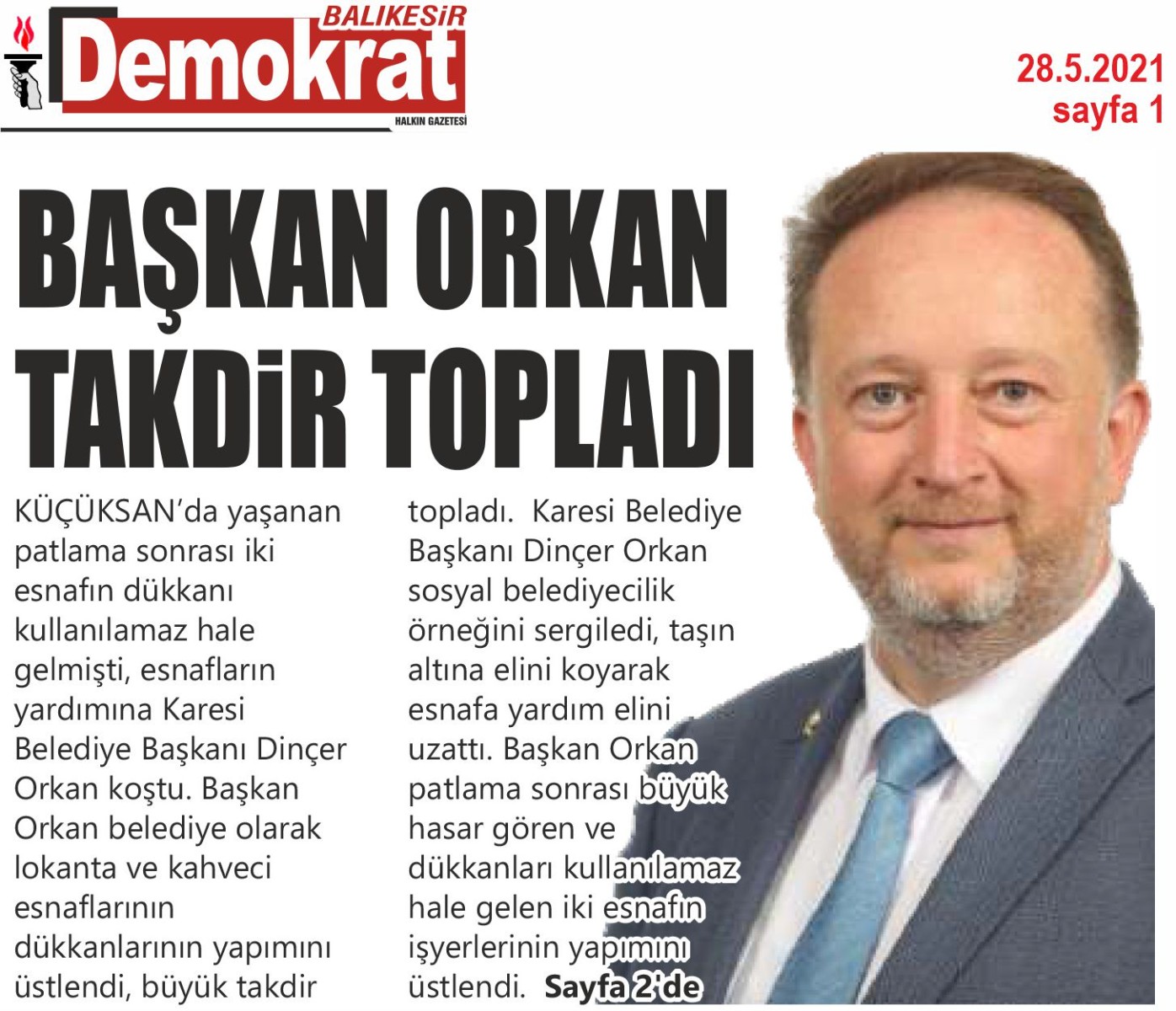 BALIKESİR
Demokrat
HALKIN GAZETESİ

28.5.2021
sayfa 1

BAŞKAN ORKAN TAKDİR TOPLADI

KÜÇÜKSAN'da yaşanan patlama sonrası iki esnafın dükkanı kullanılamaz hale gelmişti, esnafların yardımına Karesi Belediye Başkanı Dinçer Orkan koştu. Başkan Orkan belediye olarak lokanta ve kahveci esnaflarının dükkanlarının yapımını üstlendi, büyük takdir topladı. Karesi Belediye Başkanı Dinçer Orkan sosyal belediyecilik örneğini sergiledi, taşın altına elini koyarak esnafa yardım elini uzattı. Başkan Orkan patlama sonrası büyük hasar gören ve dükkanları kullanılamaz hale gelen iki esnafın işyerlerinin yapımını üstlendi. Sayfa 2'de